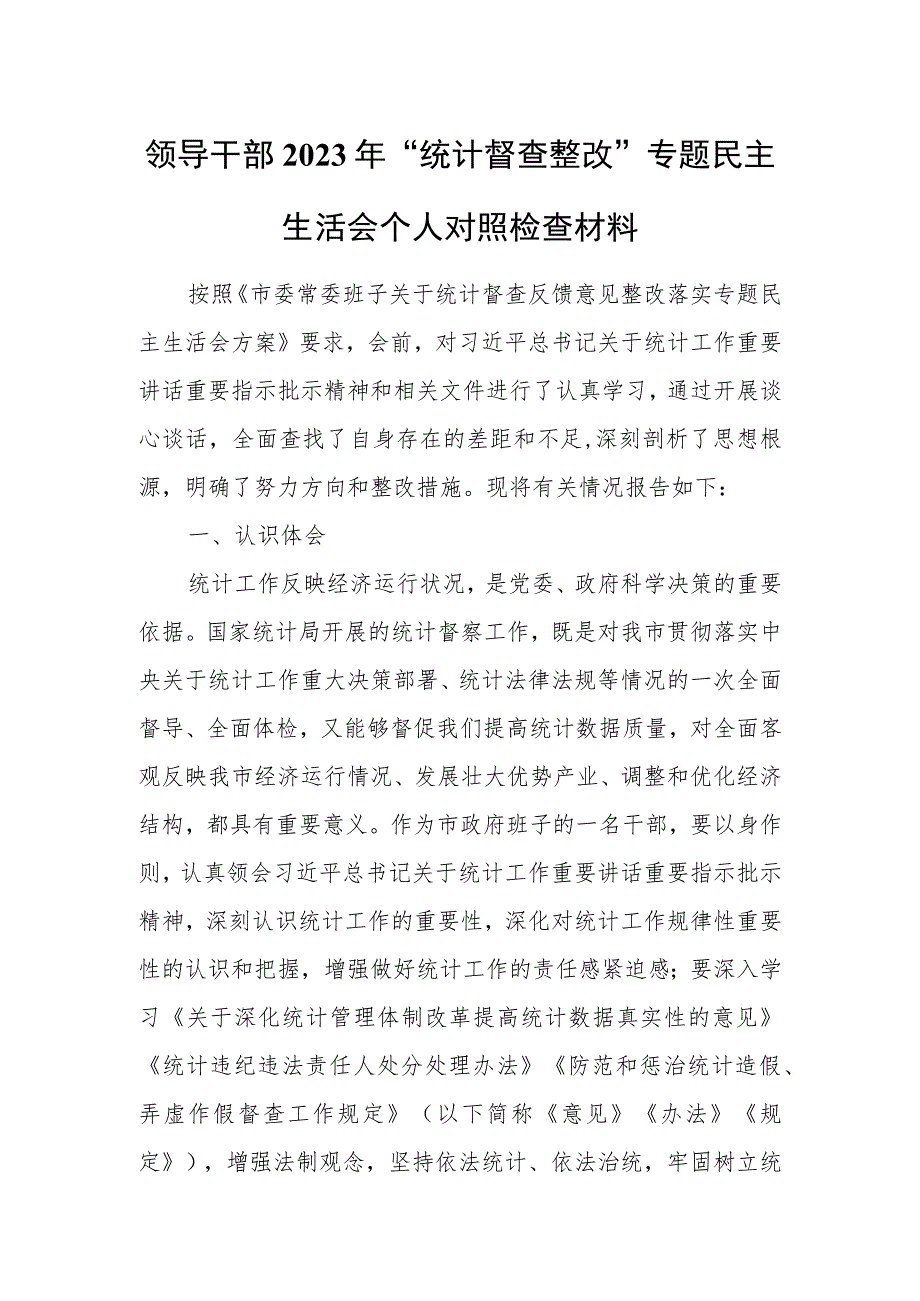 领导干部2023年“统计督查整改”专题民主生活会个人对照检查材料

按照《市委常委班子关于统计督查反馈意见整改落实专题民主生活会方案》要求，会前，对习近平总书记关于统计工作重要讲话重要指示批示精神和相关文件进行了认真学习，通过开展谈心谈话，全面查找了自身存在的差距和不足,深刻剖析了思想根源，明确了努力方向和整改措施。现将有关情况报告如下：

一、认识体会

统计工作反映经济运行状况，是党委、政府科学决策的重要依据。国家统计局开展的统计督察工作，既是对我市贯彻落实中央关于统计工作重大决策部署、统计法律法规等情况的一次全面督导、全面体检，又能够督促我们提高统计数据质量，对全面客观反映我市经济运行情况、发展壮大优势产业、调整和优化经济结构，都具有重要意义。作为市政府班子的一名干部，要以身作则，认真领会习近平总书记关于统计工作重要讲话重要指示批示精神，深刻认识统计工作的重要性，深化对统计工作规律性重要性的认识和把握，增强做好统计工作的责任感紧迫感；要深入学习《关于深化统计管理体制改革提高统计数据真实性的意见》《统计违纪违法责任人处分处理办法》《防范和惩治统计造假、弄虚作假督查工作规定》（以下简称《意见》《办法》《规定》），增强法制观念，坚持依法统计、依法治统，牢固树立统